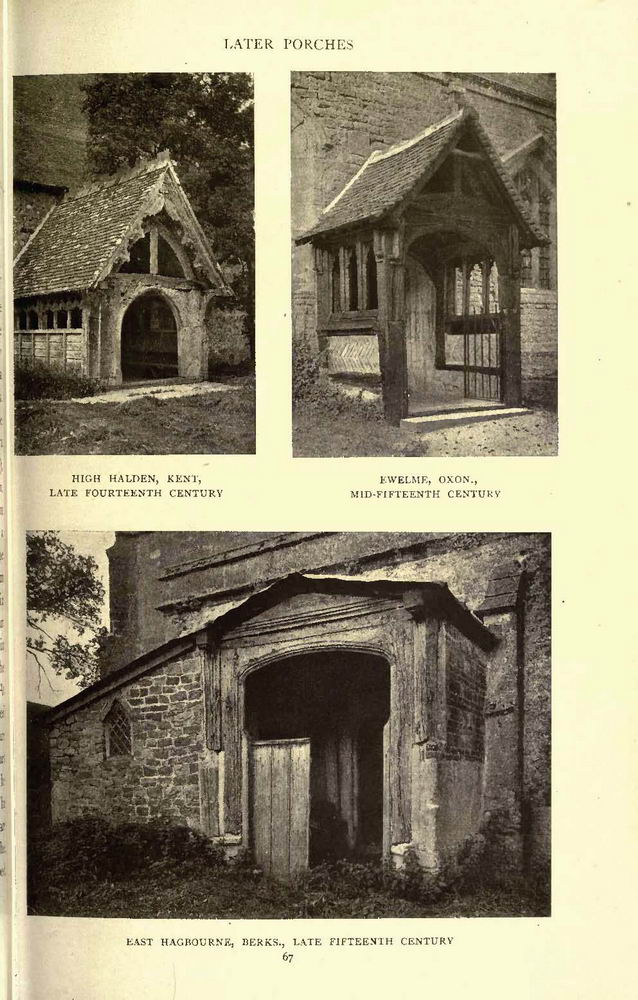 LATER PORCHES

HIGH HALDEN, KENT,
LATE FOURTEENTH CENTURY

EWELME, OXON.,
MID-FIFTEENTH CENTURY

EAST HAGBOURNE, BERKS., LATE FIFTEENTH CENTURY

67